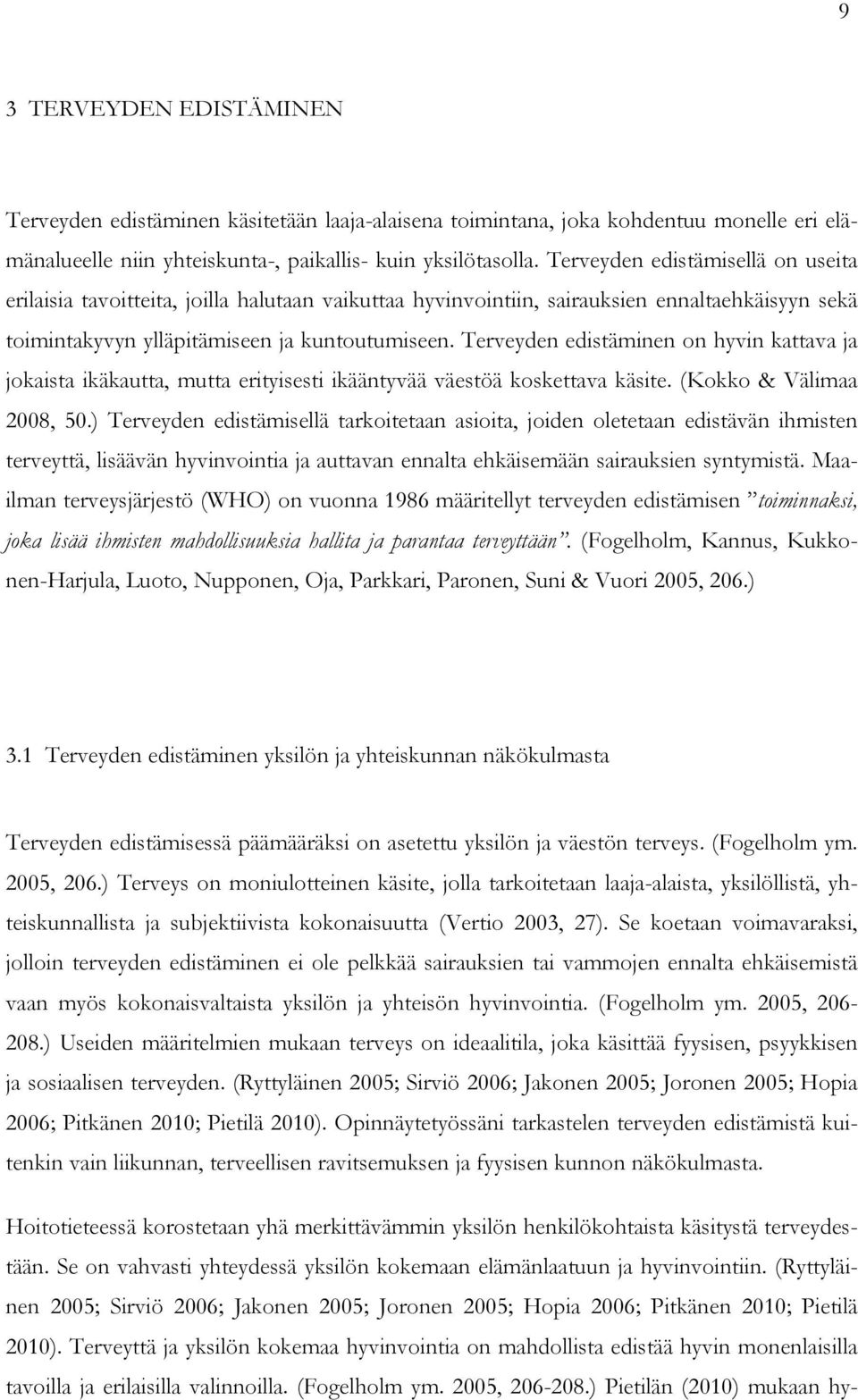 9

3 TERVEYDEN EDISTÄMINEN

Terveyden edistäminen käsitetään laaja-alaisena toimintana, joka kohdentuu monelle eri elämänalueelle niin yhteiskunta-, paikallis- kuin yksilötasolla. Terveyden edistämisellä on useita erilaisia tavoitteita, joilla halutaan vaikuttaa hyvinvointiin, sairauksien ennaltaehkäisyyn sekä toimintakyvyn ylläpitämiseen ja kuntoutumiseen. Terveyden edistäminen on hyvin kattava ja jokaista ikäkautta, mutta erityisesti ikääntyvää väestöä koskettava käsite. (Kokko & Välimaa 2008, 50.) Terveyden edistämisellä tarkoitetaan asioita, joiden oletetaan edistävän ihmisten terveyttä, lisäävän hyvinvointia ja auttavan ennalta ehkäisemään sairauksien syntymistä. Maailman terveysjärjestö (WHO) on vuonna 1986 määritellyt terveyden edistämisen ”toiminnaksi, joka lisää ihmisten mahdollisuuksia hallita ja parantaa terveyttään”. (Fogelholm, Kannus, Kukkonen-Harjula, Luoto, Nupponen, Oja, Parkkari, Paronen, Suni & Vuori 2005, 206.)

3.1 Terveyden edistäminen yksilön ja yhteiskunnan näkökulmasta

Terveyden edistämisessä päämääräksi on asetettu yksilön ja väestön terveys. (Fogelholm ym. 2005, 206.) Terveys on moniulotteinen käsite, jolla tarkoitetaan laaja-alaista, yksilöllistä, yhteiskunnallista ja subjektiivista kokonaisuutta (Vertio 2003, 27). Se koetaan voimavaraksi, jolloin terveyden edistäminen ei ole pelkkää sairauksien tai vammojen ennalta ehkäisemistä vaan myös kokonaisvaltaista yksilön ja yhteisön hyvinvointia. (Fogelholm ym. 2005, 206-208.) Useiden määritelmien mukaan terveys on ideaalitila, joka käsittää fyysisen, psyykkisen ja sosiaalisen terveyden. (Ryttyläinen 2005; Sirviö 2006; Jakonen 2005; Joronen 2005; Hopia 2006; Pitkänen 2010; Pietilä 2010). Opinnäytetyössäni tarkastelen terveyden edistämistä kuitenkin vain liikunnan, terveellisen ravitsemuksen ja fyysisen kunnon näkökulmasta.

Hoitotieteessä korostetaan yhä merkittävämmin yksilön henkilökohtaista käsitystä terveydestään. Se on vahvasti yhteydessä yksilön kokemaan elämänlaatuun ja hyvinvointiin. (Ryttyläinen 2005; Sirviö 2006; Jakonen 2005; Joronen 2005; Hopia 2006; Pitkänen 2010; Pietilä 2010). Terveyttä ja yksilön kokemaa hyvinvointia on mahdollista edistää hyvin monenlaisilla tavoilla ja erilaisilla valinnoilla. (Fogelholm ym. 2005, 206-208.) Pietilän (2010) mukaan hy-